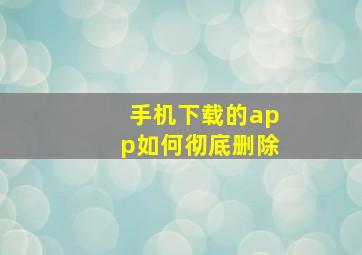 手机下载的app如何彻底删除